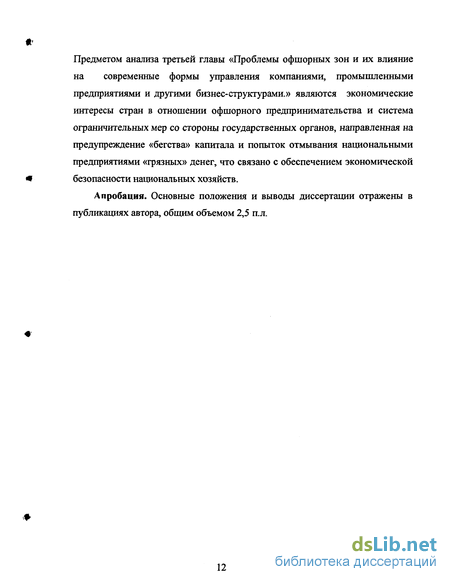 Предметом анализа третьей главы «Проблемы офшорных зон и их влияние на современные формы управления компаниями, промышленными предприятиями и другими бизнес-структурами.» являются экономические интересы стран в отношении офшорного предпринимательства и система ограничительных мер со стороны государственных органов, направленная на предупреждение «бегства» капитала и попыток отмывания национальными предприятиями «грязных» денег, что связано с обеспечением экономической безопасности национальных хозяйств.

Апробация. Основные положения и выводы диссертации отражены в публикациях автора, общим объемом 2,5 п.л.

12

dsLib.net
библиотека диссертаций